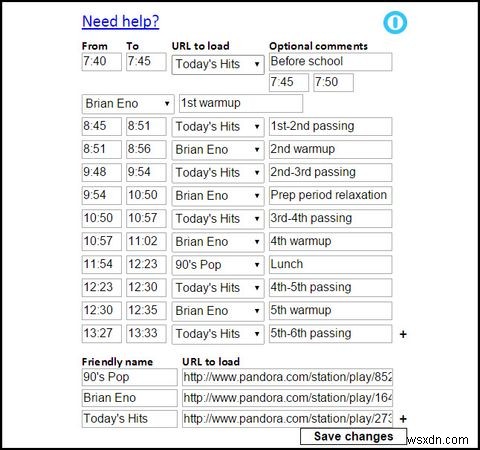 Need help?

| From | To | URL to load | Optional comments |
|---|---|---|---|
| 7:40 | 7:45 | Today's Hits | Before school |
| 7:45 | 7:50 | Brian Eno | 1st warmup |
| 8:45 | 8:51 | Today's Hits | 1st-2nd passing |
| 8:51 | 8:56 | Brian Eno | 2nd warmup |
| 9:48 | 9:54 | Today's Hits | 2nd-3rd passing |
| 9:54 | 10:50 | Brian Eno | Prep period relaxation |
| 10:50 | 10:57 | Today's Hits | 3rd-4th passing |
| 10:57 | 11:02 | Brian Eno | 4th warmup |
| 11:54 | 12:23 | 90's Pop | Lunch |
| 12:23 | 12:30 | Today's Hits | 4th-5th passing |
| 12:30 | 12:35 | Brian Eno | 5th warmup |
| 13:27 | 13:33 | Today's Hits | 5th-6th passing |

+

| Friendly name | URL to load |
|---|---|
| 90's Pop | http://www.pandora.com/station/play/852 |
| Brian Eno | http://www.pandora.com/station/play/164 |
| Today's Hits | http://www.pandora.com/station/play/273 |

+

Save changes

wsxdn.com